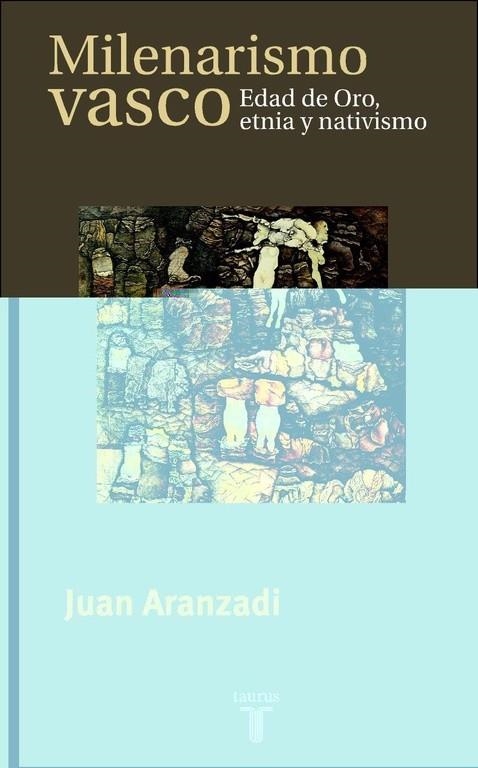 Milenarismo vasco
Edad de Oro, etnia y nativismo

Juan Aranzadi

taurus
T